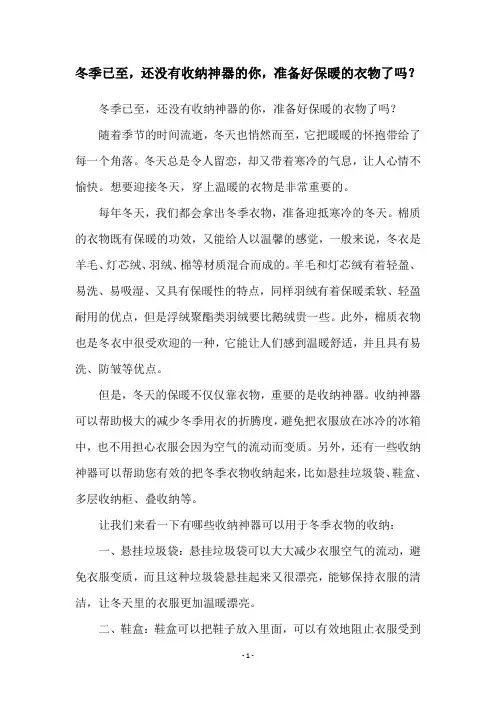 冬季已至，还没有收纳神器的你，准备好保暖的衣物了吗？

冬季已至，还没有收纳神器的你，准备好保暖的衣物了吗？

随着季节的时间流逝，冬天也悄然而至，它把暖暖的怀抱带给了每一个角落。冬天总是令人留恋，却又带着寒冷的气息，让人心情不愉快。想要迎接冬天，穿上温暖的衣物是非常重要的。

每年冬天，我们都会拿出冬季衣物，准备迎抵寒冷的冬天。棉质的衣物既有保暖的功效，又能给人以温馨的感觉，一般来说，冬衣是羊毛、灯芯绒、羽绒、棉等材质混合而成的。羊毛和灯芯绒有着轻盈、易洗、易吸湿、又具有保暖性的特点，同样羽绒有着保暖柔软、轻盈耐用的优点，但是浮绒聚酯类羽绒要比鹅绒贵一些。此外，棉质衣物也是冬衣中很受欢迎的一种，它能让人们感到温暖舒适，并且具有易洗、防皱等优点。

但是，冬天的保暖不仅仅靠衣物，重要的是收纳神器。收纳神器可以帮助极大的减少冬季用衣的折腾度，避免把衣服放在冰冷的冰箱中，也不用担心衣服会因为空气的流动而变质。另外，还有一些收纳神器可以帮助您有效的把冬季衣物收纳起来，比如悬挂垃圾袋、鞋盒、多层收纳柜、叠收纳等。

让我们来看一下有哪些收纳神器可以用于冬季衣物的收纳：

一、悬挂垃圾袋：悬挂垃圾袋可以大大减少衣服空气的流动，避免衣服变质，而且这种垃圾袋悬挂起来又很漂亮，能够保持衣服的清洁，让冬天里的衣服更加温暖漂亮。

二、鞋盒：鞋盒可以把鞋子放入里面，可以有效地阻止衣服受到

- 1 -